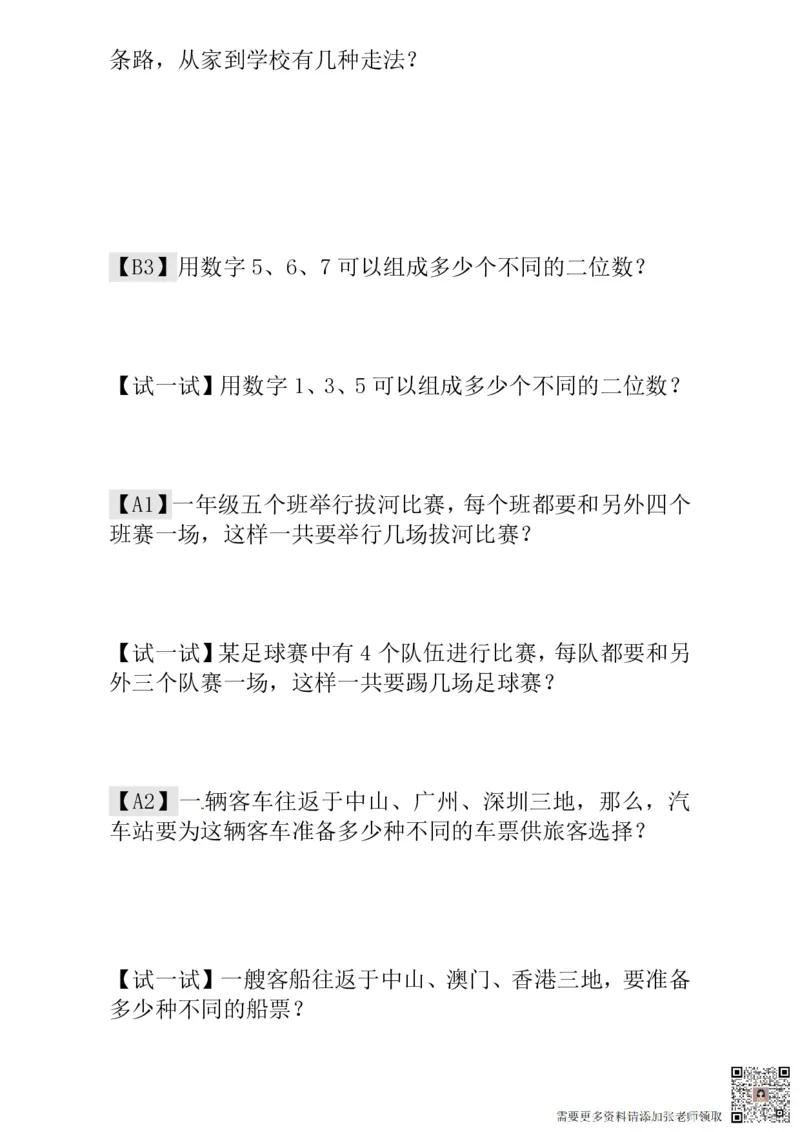 条路，从家到学校有几种走法？

【B3】用数字 5、6、7 可以组成多少个不同的二位数？

【试一试】用数字 1、3、5 可以组成多少个不同的二位数？

【A1】一年级五个班举行拔河比赛，每个班都要和另外四个班赛一场，这样一共要举行几场拔河比赛？

【试一试】某足球赛中有 4 个队伍进行比赛，每队都要和另外三个队赛一场，这样一共要踢几场足球赛？

【A2】一辆客车往返于中山、广州、深圳三地，那么，汽车站要为这辆客车准备多少种不同的车票供旅客选择？

【试一试】一艘客船往返于中山、澳门、香港三地，要准备多少种不同的船票？

需要更多资料请添加张老师领取